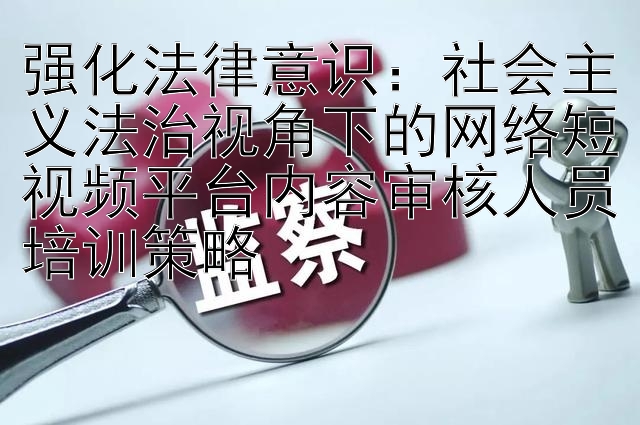 强化法律意识：社会主义法治视角下的网络短视频平台内容审核人员培训策略

监察